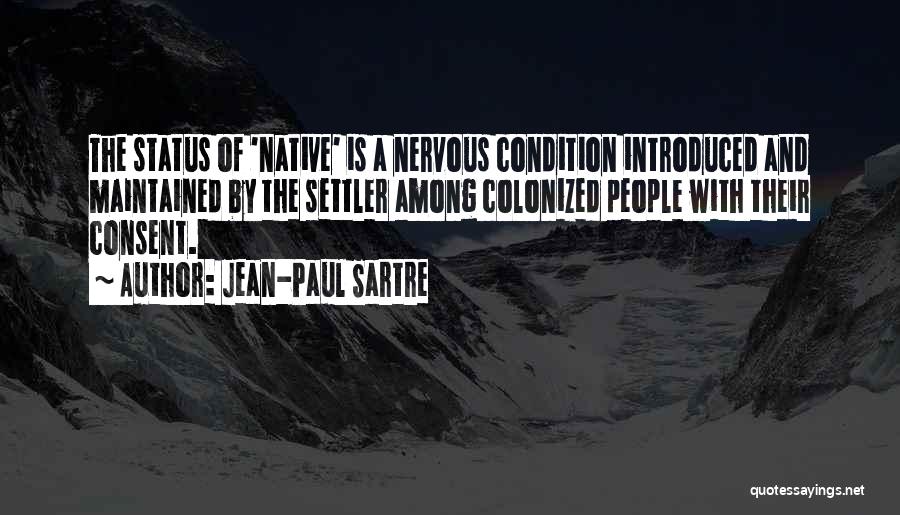 THE STATUS OF 'NATIVE' IS A NERVOUS CONDITION INTRODUCED AND MAINTAINED BY THE SETTLER AMONG COLONIZED PEOPLE WITH THEIR CONSENT.

~ AUTHOR: JEAN-PAUL SARTRE

quotessayings.net